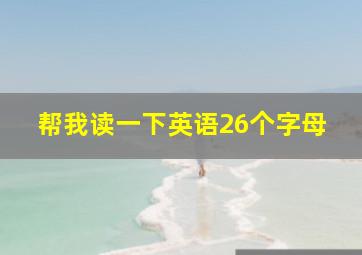 帮我读一下英语26个字母